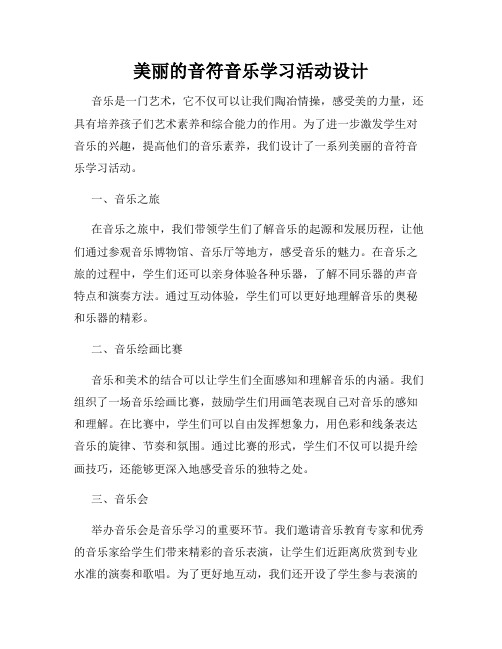 美丽的音符音乐学习活动设计

音乐是一门艺术，它不仅可以让我们陶冶情操，感受美的力量，还具有培养孩子们艺术素养和综合能力的作用。为了进一步激发学生对音乐的兴趣，提高他们的音乐素养，我们设计了一系列美丽的音符音乐学习活动。

一、音乐之旅

在音乐之旅中，我们带领学生们了解音乐的起源和发展历程，让他们通过参观音乐博物馆、音乐厅等地方，感受音乐的魅力。在音乐之旅的过程中，学生们还可以亲身体验各种乐器，了解不同乐器的声音特点和演奏方法。通过互动体验，学生们可以更好地理解音乐的奥秘和乐器的精彩。

二、音乐绘画比赛

音乐和美术的结合可以让学生们全面感知和理解音乐的内涵。我们组织了一场音乐绘画比赛，鼓励学生们用画笔表现自己对音乐的感知和理解。在比赛中，学生们可以自由发挥想象力，用色彩和线条表达音乐的旋律、节奏和氛围。通过比赛的形式，学生们不仅可以提升绘画技巧，还能够更深入地感受音乐的独特之处。

三、音乐会

举办音乐会是音乐学习的重要环节。我们邀请音乐教育专家和优秀的音乐家给学生们带来精彩的音乐表演，让学生们近距离欣赏到专业水准的演奏和歌唱。为了更好地互动，我们还开设了学生参与表演的